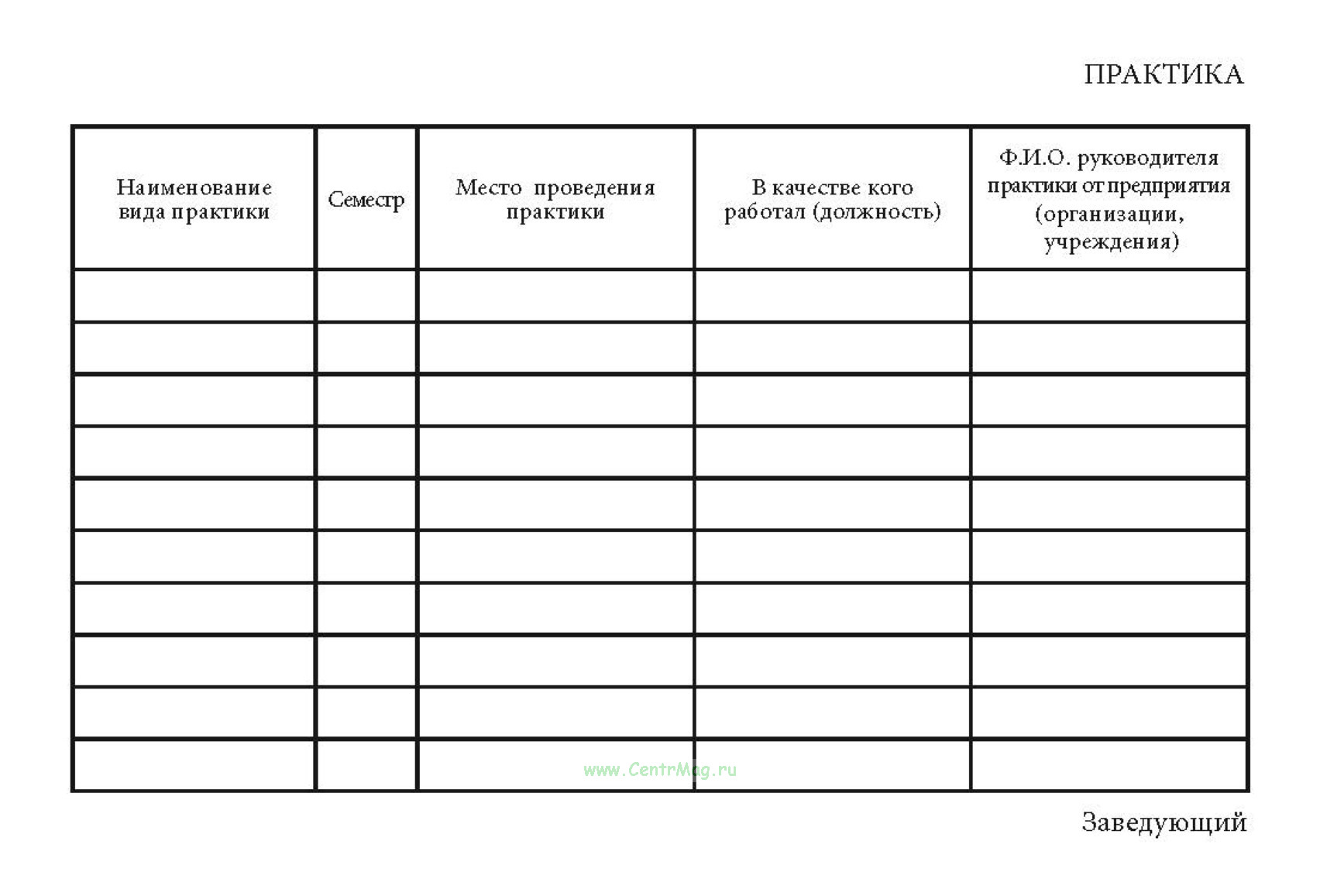 ПРАКТИКА

| Наименование вида практики | Семестр | Место проведения практики | В качестве кого работал (должность) | Ф.И.О. руководителя практики от предприятия (организации, учреждения) |
|---|---|---|---|---|
| | | | | |
| | | | | |
| | | | | |
| | | | | |
| | | | | |
| | | | | |
| | | | | |
| | | | | |
| | | | | |
| | | | | |

Заведующий

www.CentrMag.ru